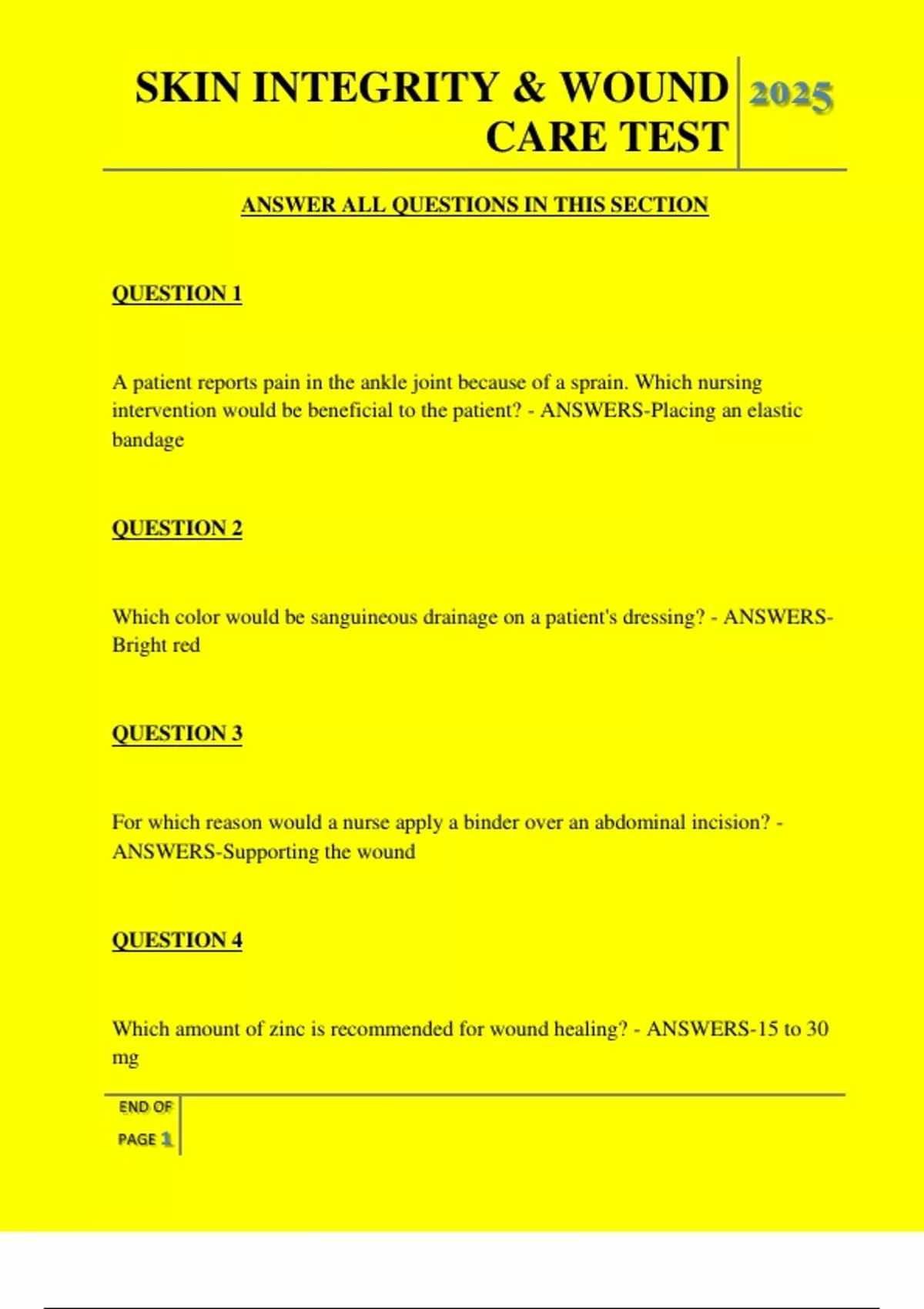 SKIN INTEGRITY & WOUND CARE TEST

2025

ANSWER ALL QUESTIONS IN THIS SECTION

QUESTION 1

A patient reports pain in the ankle joint because of a sprain. Which nursing intervention would be beneficial to the patient? - ANSWERS-Placing an elastic bandage

QUESTION 2

Which color would be sanguineous drainage on a patient's dressing? - ANSWERS-Bright red

QUESTION 3

For which reason would a nurse apply a binder over an abdominal incision? - ANSWERS-Supporting the wound

QUESTION 4

Which amount of zinc is recommended for wound healing? - ANSWERS-15 to 30 mg

END OF PAGE 1